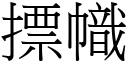 摽幟